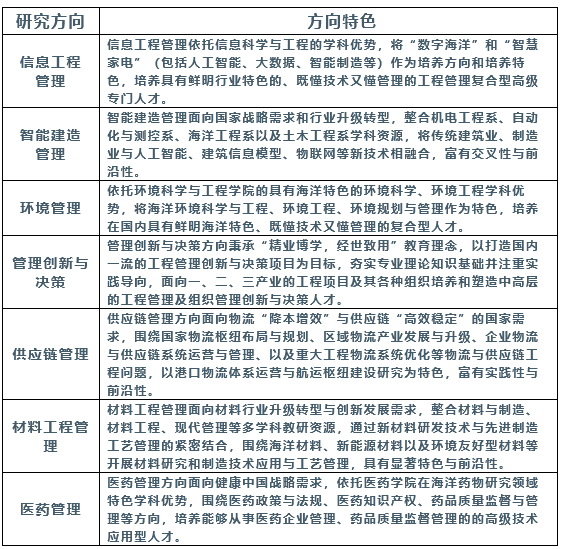 | 研究方向 | 方向特色 |
|---|---|
| 信息工程管理 | 信息工程管理依托信息科学与工程的学科优势，将“数字海洋”和“智慧家电”（包括人工智能、大数据、智能制造等）作为培养方向和培养特色，培养具有鲜明行业特色的、既懂技术又懂管理的工程管理复合型高级专门人才。 |
| 智能建造管理 | 智能建造管理面向国家战略需求和行业升级转型，整合机电工程系、自动化与测控系、海洋工程系以及土木工程系学科资源，将传统建筑业、制造业与人工智能、建筑信息模型、物联网等新技术相融合，富有交叉性与前沿性。 |
| 环境管理 | 依托环境科学与工程学院的具有海洋特色的环境科学、环境工程学科优势，将海洋环境科学与工程、环境工程、环境规划与管理作为特色，培养在国内具有鲜明海洋特色、既懂技术又懂管理的复合型人才。 |
| 管理创新与决策 | 管理创新与决策方向秉承“精业博学，经世致用”教育理念，以打造国内一流的工程管理创新与决策项目为目标，夯实专业理论知识基础并注重实践导向，面向一、二、三产业的工程项目及其各种组织培养和塑造中高层的工程管理及组织管理创新与决策人才。 |
| 供应链管理 | 供应链管理方向面向物流“降本增效”与供应链“高效稳定”的国家需求，围绕国家物流枢纽布局与规划、区域物流产业发展与升级、企业物流与供应链系统运营与管理、以及重大工程物流系统优化等物流与供应链工程问题，以港口物流体系运营与航运枢纽建设研究为特色，富有实践性与前沿性。 |
| 材料工程管理 | 材料工程管理面向材料行业升级转型与创新发展需求，整合材料与制造、材料工程、现代管理等多学科教研资源，通过新材料研发技术与先进制造工艺管理的紧密结合，围绕海洋材料、新能源材料以及环境友好型材料等开展材料研究和制造技术应用与工艺管理，具有显著特色与前沿性。 |
| 医药管理 | 医药管理方向面向健康中国战略需求，依托医药学院在海洋药物研究领域特色学科优势，围绕医药政策与法规、医药知识产权、药品质量监督与管理等方向，培养能够从事医药企业管理、药品质量监督管理的的高级技术应用型人才。 |